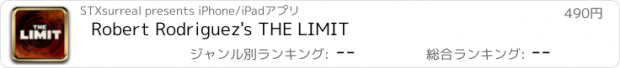 THE LIMIT

STXsurreal presents iPhone/iPadアプリ

490円

Robert Rodriguez's THE LIMIT

ジャンル別ランキング: --

総合ランキング: --